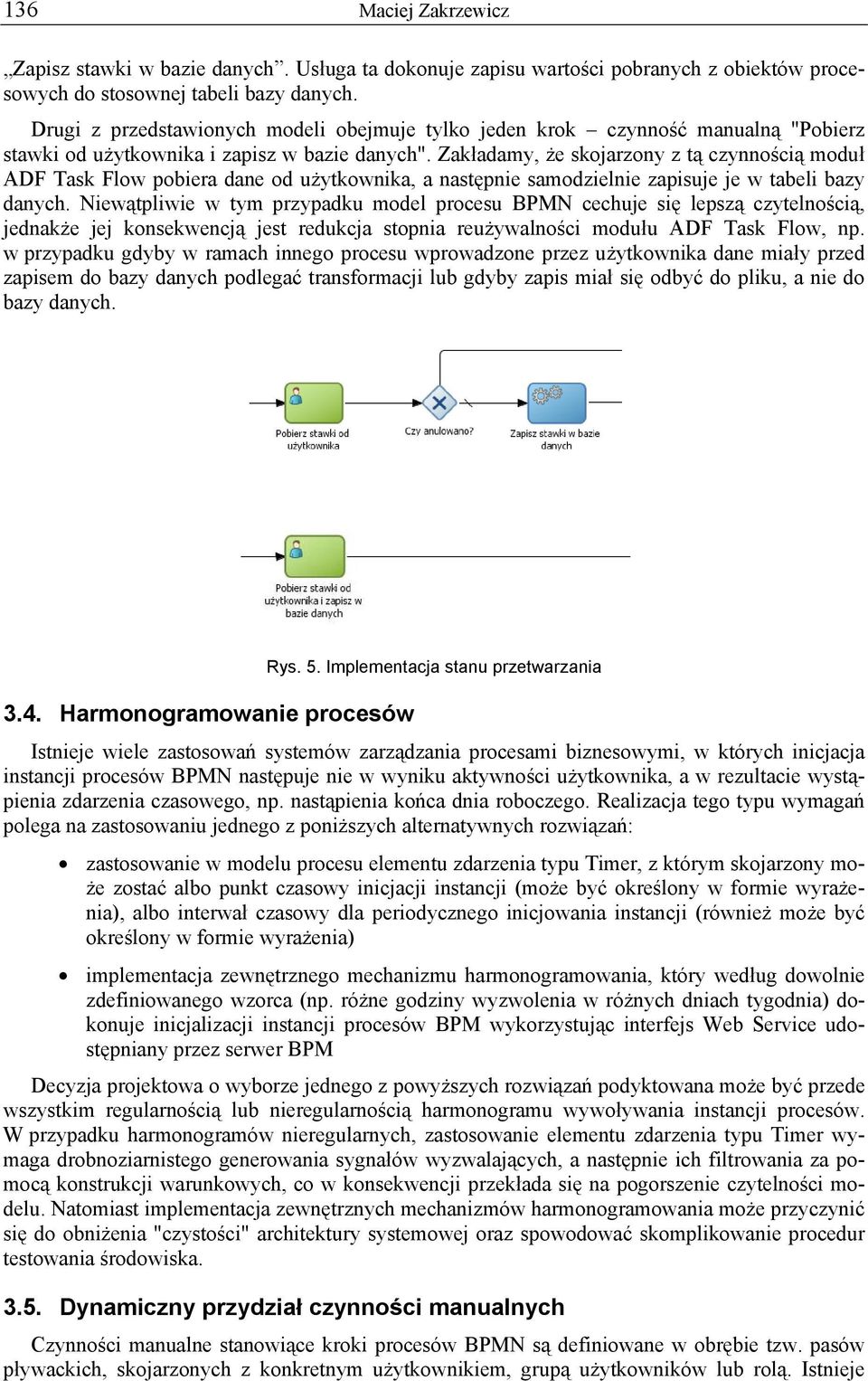 136 Maciej Zakrzewicz

„Zapisz stawki w bazie danych”. Usługa ta dokonuje zapisu wartości pobranych z obiektów procesowych do stosownej tabeli bazy danych.

Drugi z przedstawionych modeli obejmuje tylko jeden krok – czynność manualną "Pobierz stawki od użytkownika i zapisz w bazie danych". Zakładamy, że skojarzony z tą czynnością moduł ADF Task Flow pobiera dane od użytkownika, a następnie samodzielnie zapisuje je w tabeli bazy danych. Niewątpliwie w tym przypadku model procesu BPMN cechuje się lepszą czytelnością, jednakże jej konsekwencją jest redukcja stopnia reużywalności modułu ADF Task Flow, np. w przypadku gdyby w ramach innego procesu wprowadzone przez użytkownika dane miały przed zapisem do bazy danych podlegać transformacji lub gdyby zapis miał się odbyć do pliku, a nie do bazy danych.

Pobierz stawki od użytkownika

Czy anulowano?

Zapisz stawki w bazie danych

Pobierz stawki od użytkownika i zapisz w bazie danych

Rys. 5. Implementacja stanu przetwarzania

3.4. Harmonogramowanie procesów

Istnieje wiele zastosowań systemów zarządzania procesami biznesowymi, w których inicjacja instancji procesów BPMN następuje nie w wyniku aktywności użytkownika, a w rezultacie wystąpienia zdarzenia czasowego, np. nastąpienia końca dnia roboczego. Realizacja tego typu wymagań polega na zastosowaniu jednego z poniższych alternatywnych rozwiązań:

• zastosowanie w modelu procesu elementu zdarzenia typu Timer, z którym skojarzony może zostać albo punkt czasowy inicjacji instancji (może być określony w formie wyrażenia), albo interwał czasowy dla periodycznego inicjowania instancji (również może być określony w formie wyrażenia)

• implementacja zewnętrznego mechanizmu harmonogramowania, który według dowolnie zdefiniowanego wzorca (np. różne godziny wyzwolenia w różnych dniach tygodnia) dokonuje inicjalizacji instancji procesów BPM wykorzystując interfejs Web Service udostępniany przez serwer BPM

Decyzja projektowa o wyborze jednego z powyższych rozwiązań podyktowana może być przede wszystkim regularnością lub nieregularnością harmonogramu wywoływania instancji procesów. W przypadku harmonogramów nieregularnych, zastosowanie elementu zdarzenia typu Timer wymaga drobnoziarnistego generowania sygnałów wyzwalających, a następnie ich filtrowania za pomocą konstrukcji warunkowych, co w konsekwencji przekłada się na pogorszenie czytelności modelu. Natomiast implementacja zewnętrznych mechanizmów harmonogramowania może przyczynić się do obniżenia "czystości" architektury systemowej oraz spowodować skomplikowanie procedur testowania środowiska.

3.5. Dynamiczny przydział czynności manualnych

Czynności manualne stanowiące kroki procesów BPMN są definiowane w obrębie tzw. pasów pływackich, skojarzonych z konkretnym użytkownikiem, grupą użytkowników lub rolą. Istnieje